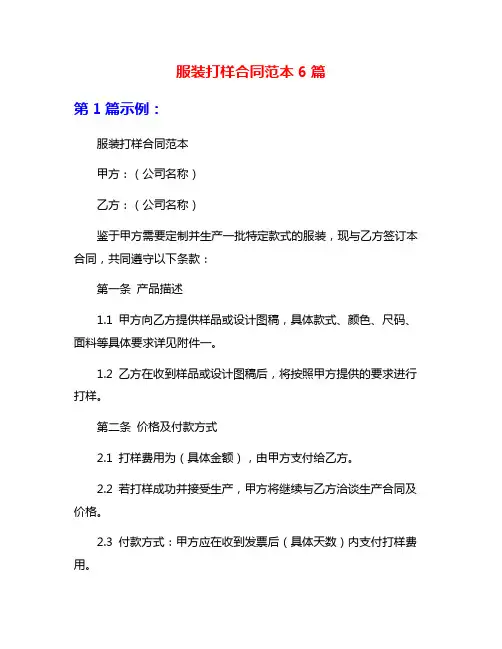 服装打样合同范本 6 篇

第 1 篇示例：

服装打样合同范本

甲方：（公司名称）

乙方：（公司名称）

鉴于甲方需要定制并生产一批特定款式的服装，现与乙方签订本合同，共同遵守以下条款：

第一条 产品描述

1.1 甲方向乙方提供样品或设计图稿，具体款式、颜色、尺码、面料等具体要求详见附件一。

1.2 乙方在收到样品或设计图稿后，将按照甲方提供的要求进行打样。

第二条 价格及付款方式

2.1 打样费用为（具体金额），由甲方支付给乙方。

2.2 若打样成功并接受生产，甲方将继续与乙方洽谈生产合同及价格。

2.3 付款方式：甲方应在收到发票后（具体天数）内支付打样费用。